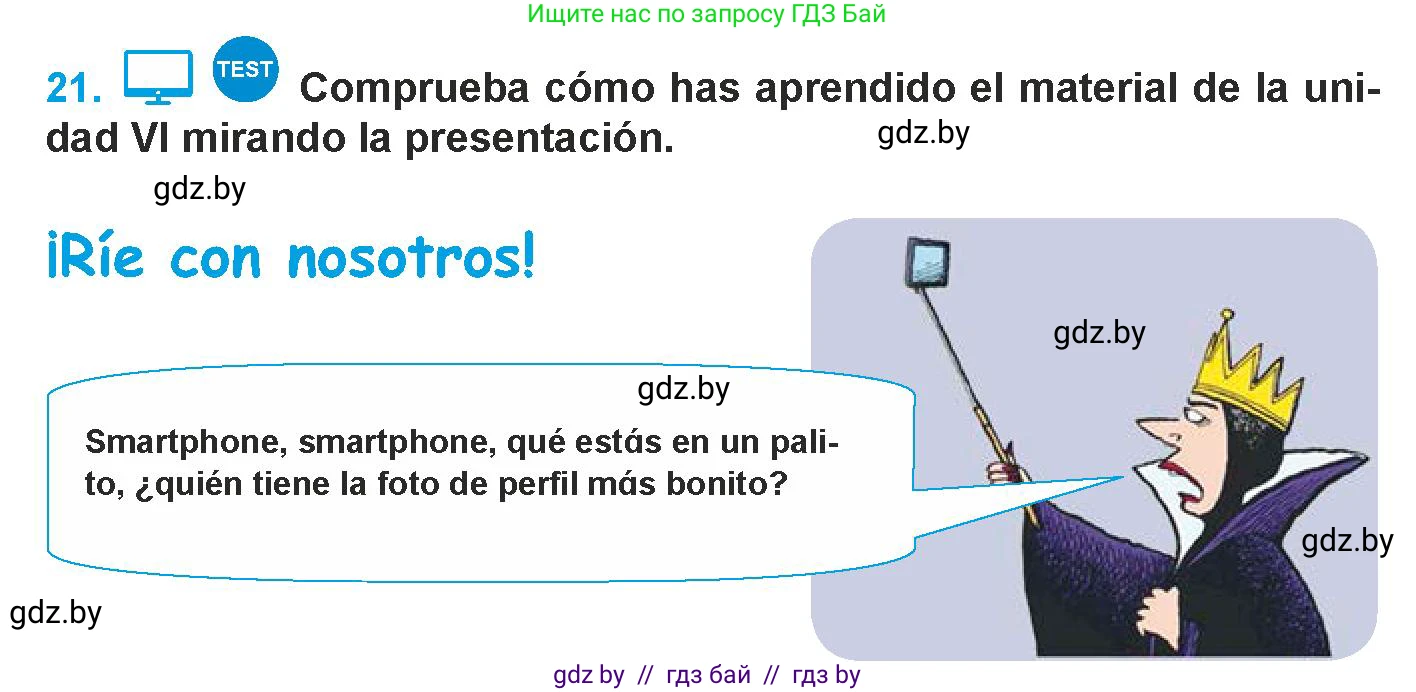 Ищите нас по запросу ГДЗ Бай

21. TEST Comprueba cómo has aprendido el material de la unidad VI mirando la presentación.

gdz.by

gdz.by

¡Ríe con nosotros!

gdz.by

gdz.by

Smartphone, smartphone, qué estás en un palito, ¿quién tiene la foto de perfil más bonito?

gdz.by

gdz.by

gdz by // гдз бай // гдз by